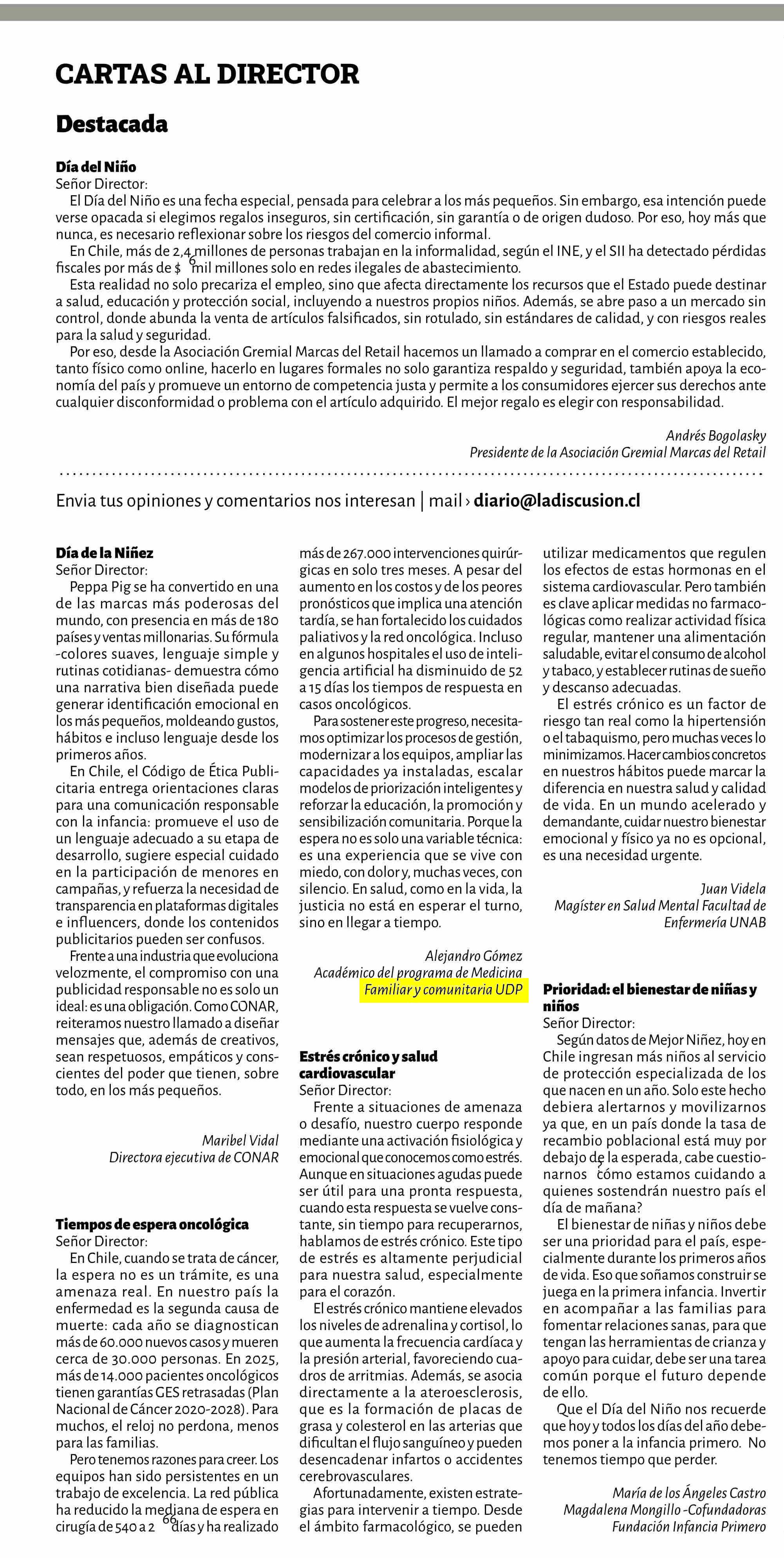 CARTAS AL DIRECTOR

Destacada

Día del Niño
Señor Director:
El Día del Niño es una fecha especial, pensada para celebrar a los más pequeños. Sin embargo, esa intención puede verse opacada si elegimos regalos inseguros, sin certificación, sin garantía o de origen dudoso. Por eso, hoy más que nunca, es necesario reflexionar sobre los riesgos del comercio informal.
En Chile, más de 2,4 millones de personas trabajan en la informalidad, según el INE, y el SII ha detectado pérdidas fiscales por más de $ 6 mil millones solo en redes ilegales de abastecimiento.
Esta realidad no solo precariza el empleo, sino que afecta directamente los recursos que el Estado puede destinar a salud, educación y protección social, incluyendo a nuestros propios niños. Además, se abre paso a un mercado sin control, donde abunda la venta de artículos falsificados, sin rotulado, sin estándares de calidad, y con riesgos reales para la salud y seguridad.
Por eso, desde la Asociación Gremial Marcas del Retail hacemos un llamado a comprar en el comercio establecido, tanto físico como online, hacerlo en lugares formales no solo garantiza respaldo y seguridad, también apoya la economía del país y promueve un entorno de competencia justa y permite a los consumidores ejercer sus derechos ante cualquier disconformidad o problema con el artículo adquirido. El mejor regalo es elegir con responsabilidad.

Andrés Bogolasky
Presidente de la Asociación Gremial Marcas del Retail

Envia tus opiniones y comentarios nos interesan | mail › diario@ladiscusion.cl

Día de la Niñez
Señor Director:
Peppa Pig se ha convertido en una de las marcas más poderosas del mundo, con presencia en más de 180 países y ventas millonarias. Su fórmula -colores suaves, lenguaje simple y rutinas cotidianas- demuestra cómo una narrativa bien diseñada puede generar identificación emocional en los más pequeños, moldeando gustos, hábitos e incluso lenguaje desde los primeros años.
En Chile, el Código de Ética Publicitaria entrega orientaciones claras para una comunicación responsable con la infancia: promueve el uso de un lenguaje adecuado a su etapa de desarrollo, sugiere especial cuidado en la participación de menores en campañas, y refuerza la necesidad de transparencia en plataformas digitales e influencers, donde los contenidos publicitarios pueden ser confusos.
Frente a una industria que evoluciona velozmente, el compromiso con una publicidad responsable no es solo un ideal: es una obligación. Como CONAR, reiteramos nuestro llamado a diseñar mensajes que, además de creativos, sean respetuosos, empáticos y conscientes del poder que tienen, sobre todo, en los más pequeños.

Maribel Vidal
Directora ejecutiva de CONAR

Tiempos de espera oncológica
Señor Director:
En Chile, cuando se trata de cáncer, la espera no es un trámite, es una amenaza real. En nuestro país la enfermedad es la segunda causa de muerte: cada año se diagnostican más de 60.000 nuevos casos y mueren cerca de 30.000 personas. En 2025, más de 14.000 pacientes oncológicos tienen garantías GES retrasadas (Plan Nacional de Cáncer 2020-2028). Para muchos, el reloj no perdona, menos para las familias.
Pero tenemos razones para creer. Los equipos han sido persistentes en un trabajo de excelencia. La red pública ha reducido la mediana de espera en cirugía de 540 a 2 66 días y ha realizado más de 267.000 intervenciones quirúrgicas en solo tres meses. A pesar del aumento en los costos y de los peores pronósticos que implica una atención tardía, se han fortalecido los cuidados paliativos y la red oncológica. Incluso en algunos hospitales el uso de inteligencia artificial ha disminuido de 52 a 15 días los tiempos de respuesta en casos oncológicos.
Para sostener este progreso, necesitamos optimizar los procesos de gestión, modernizar a los equipos, ampliar las capacidades ya instaladas, escalar modelos de priorización inteligentes y reforzar la educación, la promoción y sensibilización comunitaria. Porque la espera no es solo una variable técnica: es una experiencia que se vive con miedo, con dolor y, muchas veces, con silencio. En salud, como en la vida, la justicia no está en esperar el turno, sino en llegar a tiempo.

Alejandro Gómez
Académico del programa de Medicina Familiar y comunitaria UDP

Estrés crónico y salud cardiovascular
Señor Director:
Frente a situaciones de amenaza o desafío, nuestro cuerpo responde mediante una activación fisiológica y emocional que conocemos como estrés. Aunque en situaciones agudas puede ser útil para una pronta respuesta, cuando esta respuesta se vuelve constante, sin tiempo para recuperarnos, hablamos de estrés crónico. Este tipo de estrés es altamente perjudicial para nuestra salud, especialmente para el corazón.
El estrés crónico mantiene elevados los niveles de adrenalina y cortisol, lo que aumenta la frecuencia cardíaca y la presión arterial, favoreciendo cuadros de arritmias. Además, se asocia directamente a la ateroesclerosis, que es la formación de placas de grasa y colesterol en las arterias que dificultan el flujo sanguíneo y pueden desencadenar infartos o accidentes cerebrovasculares.
Afortunadamente, existen estrategias para intervenir a tiempo. Desde el ámbito farmacológico, se pueden utilizar medicamentos que regulen los efectos de estas hormonas en el sistema cardiovascular. Pero también es clave aplicar medidas no farmacológicas como realizar actividad física regular, mantener una alimentación saludable, evitar el consumo de alcohol y tabaco, y establecer rutinas de sueño y descanso adecuadas.
El estrés crónico es un factor de riesgo tan real como la hipertensión o el tabaquismo, pero muchas veces lo minimizamos. Hacer cambios concretos en nuestros hábitos puede marcar la diferencia en nuestra salud y calidad de vida. En un mundo acelerado y demandante, cuidar nuestro bienestar emocional y físico ya no es opcional, es una necesidad urgente.

Juan Videla
Magíster en Salud Mental Facultad de Enfermería UNAB

Prioridad: el bienestar de niñas y niños
Señor Director:
Según datos de Mejor Niñez, hoy en Chile ingresan más niños al servicio de protección especializada de los que nacen en un año. Solo este hecho debiera alertarnos y movilizarnos ya que, en un país donde la tasa de recambio poblacional está muy por debajo de la esperada, cabe cuestionarnos ¿cómo estamos cuidando a quienes sostendrán nuestro país el día de mañana?
El bienestar de niñas y niños debe ser una prioridad para el país, especialmente durante los primeros años de vida. Eso que soñamos construir se juega en la primera infancia. Invertir en acompañar a las familias para fomentar relaciones sanas, para que tengan las herramientas de crianza y apoyo para cuidar, debe ser una tarea común porque el futuro depende de ello.
Que el Día del Niño nos recuerde que hoy y todos los días del año debemos poner a la infancia primero. No tenemos tiempo que perder.

María de los Ángeles Castro
Magdalena Mongillo -Cofundadoras
Fundación Infancia Primero